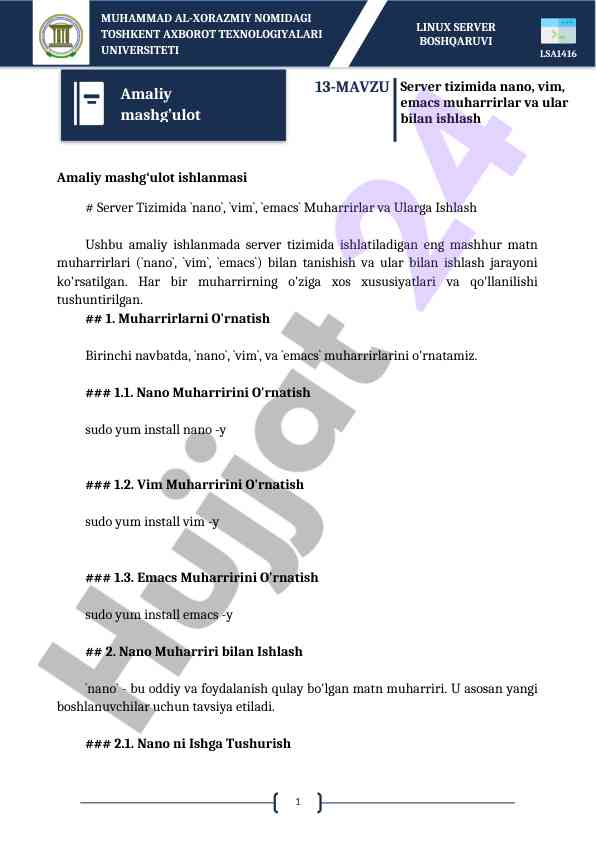 MUHAMMAD AL-XORAZMIY NOMIDAGI TOSHKENT AXBOROT TEXNOLOGIYALARI UNIVERSITETI

LINUX SERVER BOSHQARUVI

LSA1416

Amaliy mashg'ulot

13-MAVZU

Server tizimida nano, vim, emacs muharrirlar va ular bilan ishlash

Hujjat 24

Amaliy mashg'ulot ishlanmasi

# Server Tizimida `nano`, `vim`, `emacs` Muharrirlar va Ularga Ishlash

Ushbu amaliy ishlanmada server tizimida ishlatiladigan eng mashhur matn muharrirlari (`nano`, `vim`, `emacs`) bilan tanishish va ular bilan ishlash jarayoni ko'rsatilgan. Har bir muharrirning o'ziga xos xususiyatlari va qo'llanilishi tushuntirilgan.

## 1. Muharrirlarni O'rnatish

Birinchi navbatda, `nano`, `vim`, va `emacs` muharrirlarini o'rnatamiz.

### 1.1. Nano Muharririni O'rnatish

sudo yum install nano -y

### 1.2. Vim Muharririni O'rnatish

sudo yum install vim -y

### 1.3. Emacs Muharririni O'rnatish

sudo yum install emacs -y

## 2. Nano Muharriri bilan Ishlash

`nano` - bu oddiy va foydalanish qulay bo'lgan matn muharriri. U asosan yangi boshlanuvchilar uchun tavsiya etiladi.

### 2.1. Nano ni Ishga Tushurish

1